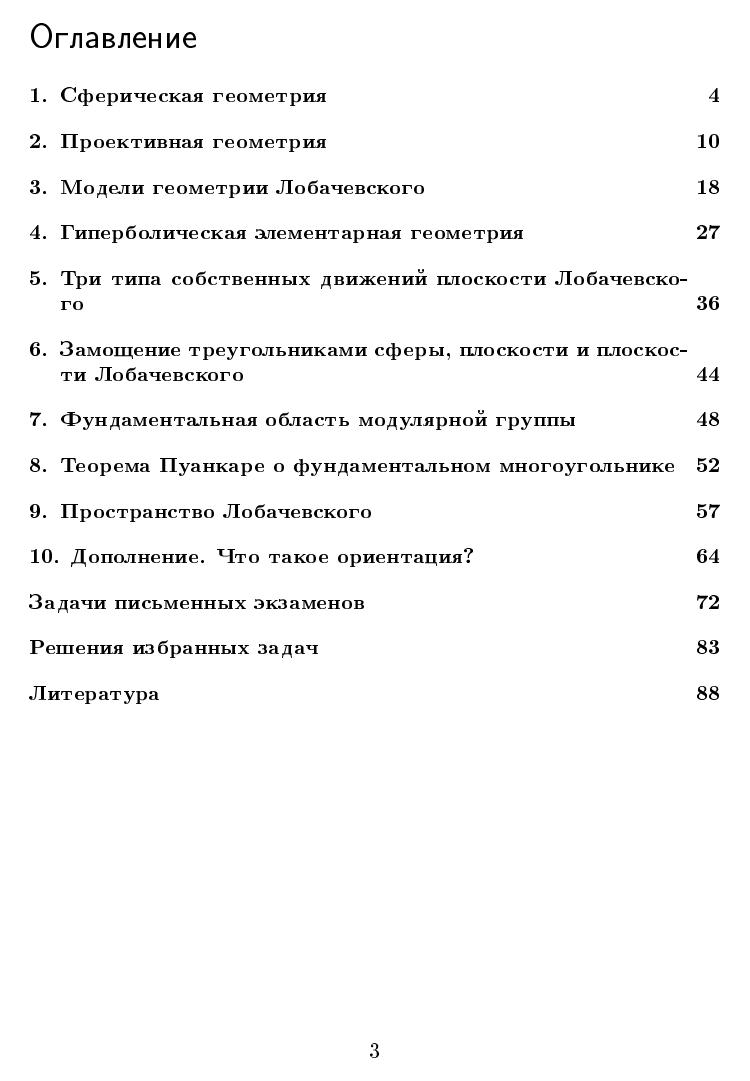 Оглавление

1. Сферическая геометрия 4

2. Проективная геометрия 10

3. Модели геометрии Лобачевского 18

4. Гиперболическая элементарная геометрия 27

5. Три типа собственных движений плоскости Лобачевского 36

6. Замощение треугольниками сферы, плоскости и плоскости Лобачевского 44

7. Фундаментальная область модулярной группы 48

8. Теорема Пуанкаре о фундаментальном многоугольнике 52

9. Пространство Лобачевского 57

10. Дополнение. Что такое ориентация? 64

Задачи письменных экзаменов 72

Решения избранных задач 83

Литература 88

3